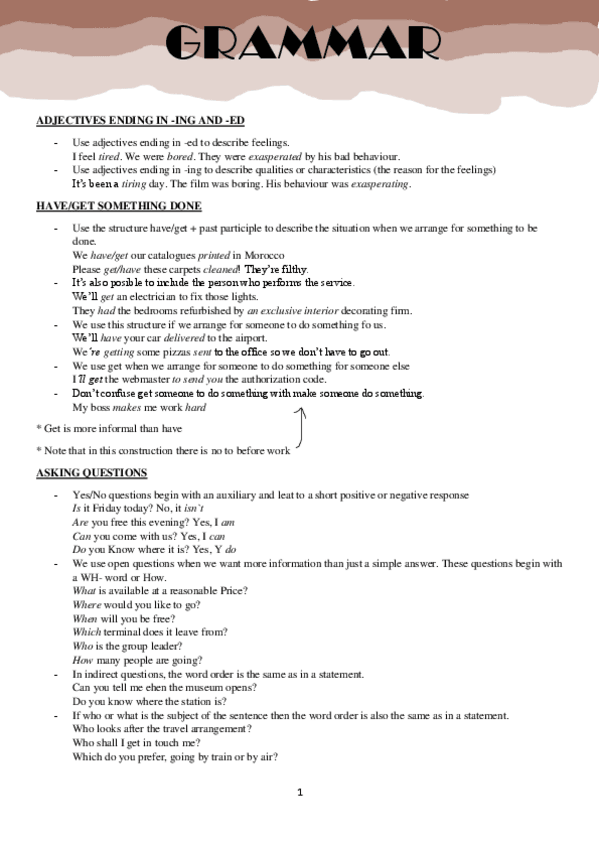 GRAMMAR

ADJECTIVES ENDING IN -ING AND -ED

- Use adjectives ending in -ed to describe feelings.
I feel tired. We were bored. They were exasperated by his bad behaviour.
- Use adjectives ending in -ing to describe qualities or characteristics (the reason for the feelings)
It's been a tiring day. The film was boring. His behaviour was exasperating.

HAVE/GET SOMETHING DONE

- Use the structure have/get + past participle to describe the situation when we arrange for something to be done.
We have/get our catalogues printed in Morocco
Please get/have these carpets cleaned! They're filthy.
- It's also posible to include the person who performs the service.
We'll get an electrician to fix those lights.
They had the bedrooms refurbished by an exclusive interior decorating firm.
- We use this structure if we arrange for someone to do something fo us.
We'll have your car delivered to the airport.
We're getting some pizzas sent to the office so we don't have to go out.
- We use get when we arrange for someone to do something for someone else
I'll get the webmaster to send you the authorization code.
- Don't confuse get someone to do something with make someone do something.
My boss makes me work hard

* Get is more informal than have

* Note that in this construction there is no to before work

ASKING QUESTIONS

- Yes/No questions begin with an auxiliary and leat to a short positive or negative response
Is it Friday today? No, it isn't
Are you free this evening? Yes, I am
Can you come with us? Yes, I can
Do you Know where it is? Yes, Y do
- We use open questions when we want more information than just a simple answer. These questions begin with a WH- word or How.
What is available at a reasonable Price?
Where would you like to go?
When will you be free?
Which terminal does it leave from?
Who is the group leader?
How many people are going?
- In indirect questions, the word order is the same as in a statement.
Can you tell me ehen the museum opens?
Do you know where the station is?
- If who or what is the subject of the sentence then the word order is also the same as in a statement.
Who looks after the travel arrangement?
Who shall I get in touch me?
Which do you prefer, going by train or by air?

1